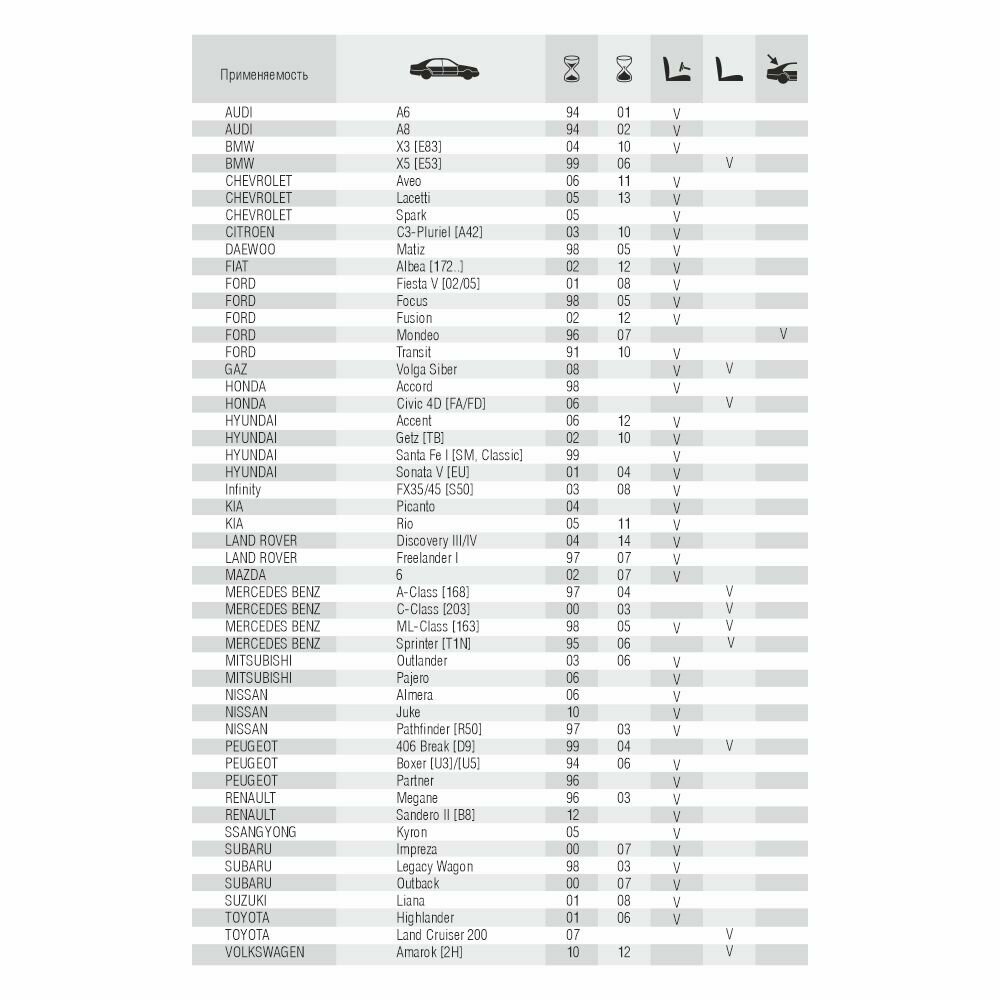 | Применяемость | | | | | | |
|---|---|---|---|---|---|---|
| AUDI | A6 | 94 | 01 | V | | |
| AUDI | A8 | 94 | 02 | V | | |
| BMW | X3 [E83] | 04 | 10 | V | | |
| BMW | X5 [E53] | 99 | 06 | | V | |
| CHEVROLET | Aveo | 06 | 11 | V | | |
| CHEVROLET | Lacetti | 05 | 13 | V | | |
| CHEVROLET | Spark | 05 | | V | | |
| CITROEN | C3-Pluriel [A42] | 03 | 10 | V | | |
| DAEWOO | Matiz | 98 | 05 | V | | |
| FIAT | Albea [172..] | 02 | 12 | V | | |
| FORD | Fiesta V [02/05] | 01 | 08 | V | | |
| FORD | Focus | 98 | 05 | V | | |
| FORD | Fusion | 02 | 12 | V | | |
| FORD | Mondeo | 96 | 07 | | | V |
| FORD | Transit | 91 | 10 | V | | |
| GAZ | Volga Siber | 08 | | V | V | |
| HONDA | Accord | 98 | | V | | |
| HONDA | Civic 4D [FA/FD] | 06 | | | V | |
| HYUNDAI | Accent | 06 | 12 | V | | |
| HYUNDAI | Getz [TB] | 02 | 10 | V | | |
| HYUNDAI | Santa Fe I [SM, Classic] | 99 | | V | | |
| HYUNDAI | Sonata V [EU] | 01 | 04 | V | | |
| Infinity | FX35/45 [S50] | 03 | 08 | V | | |
| KIA | Picanto | 04 | | V | | |
| KIA | Rio | 05 | 11 | V | | |
| LAND ROVER | Discovery III/IV | 04 | 14 | V | | |
| LAND ROVER | Freelander I | 97 | 07 | V | | |
| MAZDA | 6 | 02 | 07 | V | | |
| MERCEDES BENZ | A-Class [168] | 97 | 04 | | V | |
| MERCEDES BENZ | C-Class [203] | 00 | 03 | | V | |
| MERCEDES BENZ | ML-Class [163] | 98 | 05 | V | V | |
| MERCEDES BENZ | Sprinter [T1N] | 95 | 06 | | V | |
| MITSUBISHI | Outlander | 03 | 06 | V | | |
| MITSUBISHI | Pajero | 06 | | V | | |
| NISSAN | Almera | 06 | | V | | |
| NISSAN | Juke | 10 | | V | | |
| NISSAN | Pathfinder [R50] | 97 | 03 | V | | |
| PEUGEOT | 406 Break [D9] | 99 | 04 | | V | |
| PEUGEOT | Boxer [U3]/[U5] | 94 | 06 | V | | |
| PEUGEOT | Partner | 96 | | V | | |
| RENAULT | Megane | 96 | 03 | V | | |
| RENAULT | Sandero II [B8] | 12 | | V | | |
| SSANGYONG | Kyron | 05 | | V | | |
| SUBARU | Impreza | 00 | 07 | V | | |
| SUBARU | Legacy Wagon | 98 | 03 | V | | |
| SUBARU | Outback | 00 | 07 | V | | |
| SUZUKI | Liana | 01 | 08 | V | | |
| TOYOTA | Highlander | 01 | 06 | V | | |
| TOYOTA | Land Cruiser 200 | 07 | | | V | |
| VOLKSWAGEN | Amarok [2H] | 10 | 12 | | V | |